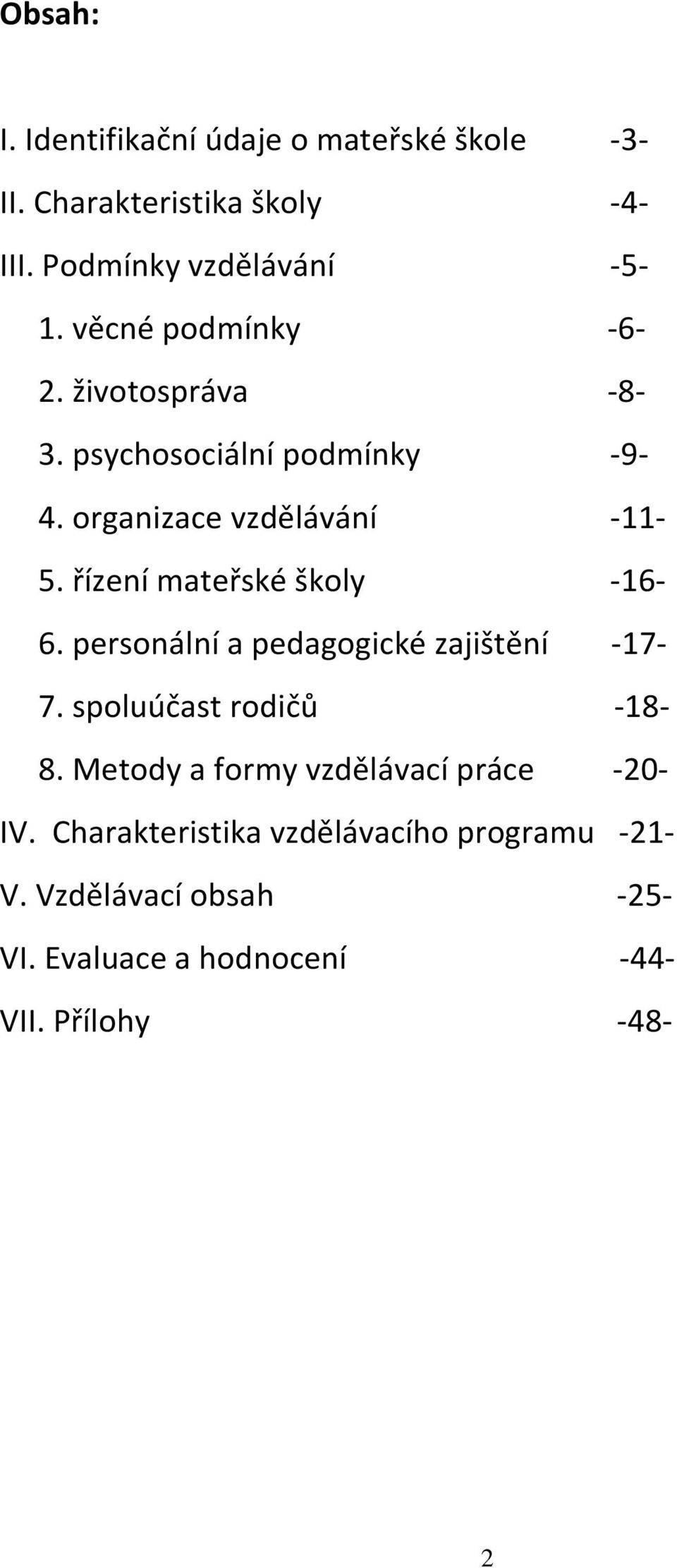 Obsah:

I. Identifikační údaje o mateřské škole -3-
II. Charakteristika školy -4-
III. Podmínky vzdělávání -5-
1. věcné podmínky -6-
2. životospráva -8-
3. psychosociální podmínky -9-
4. organizace vzdělávání -11-
5. řízení mateřské školy -16-
6. personální a pedagogické zajištění -17-
7. spoluúčast rodičů -18-
8. Metody a formy vzdělávací práce -20-
IV. Charakteristika vzdělávacího programu -21-
V. Vzdělávací obsah -25-
VI. Evaluace a hodnocení -44-
VII. Přílohy -48-

2